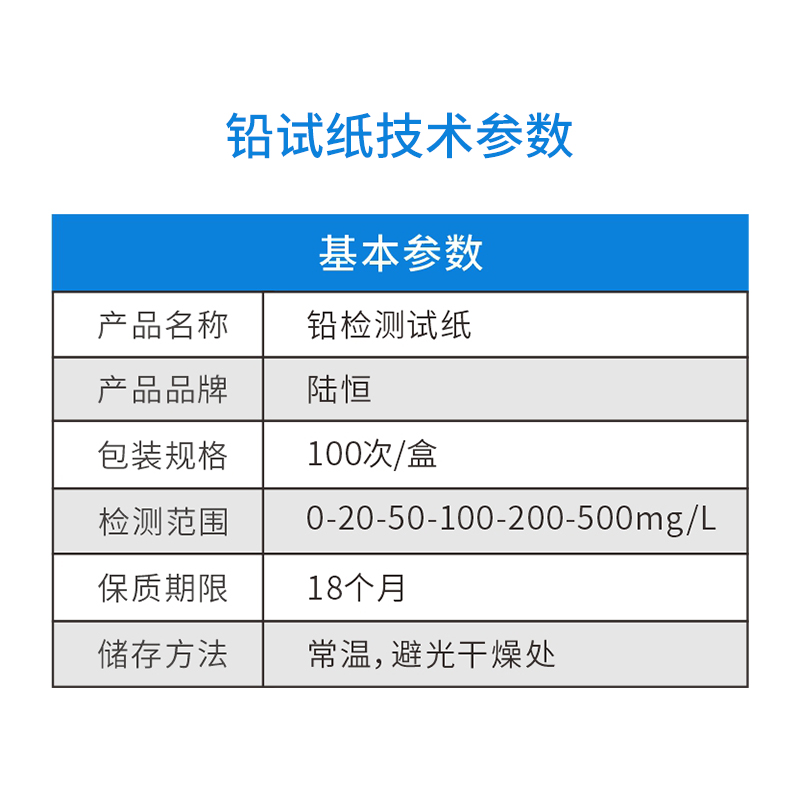 铅试纸技术参数

| 基本参数 | |
|---|---|
| 产品名称 | 铅检测试纸 |
| 产品品牌 | 陆恒 |
| 包装规格 | 100次/盒 |
| 检测范围 | 0-20-50-100-200-500mg/L |
| 保质期限 | 18个月 |
| 储存方法 | 常温，避光干燥处 |